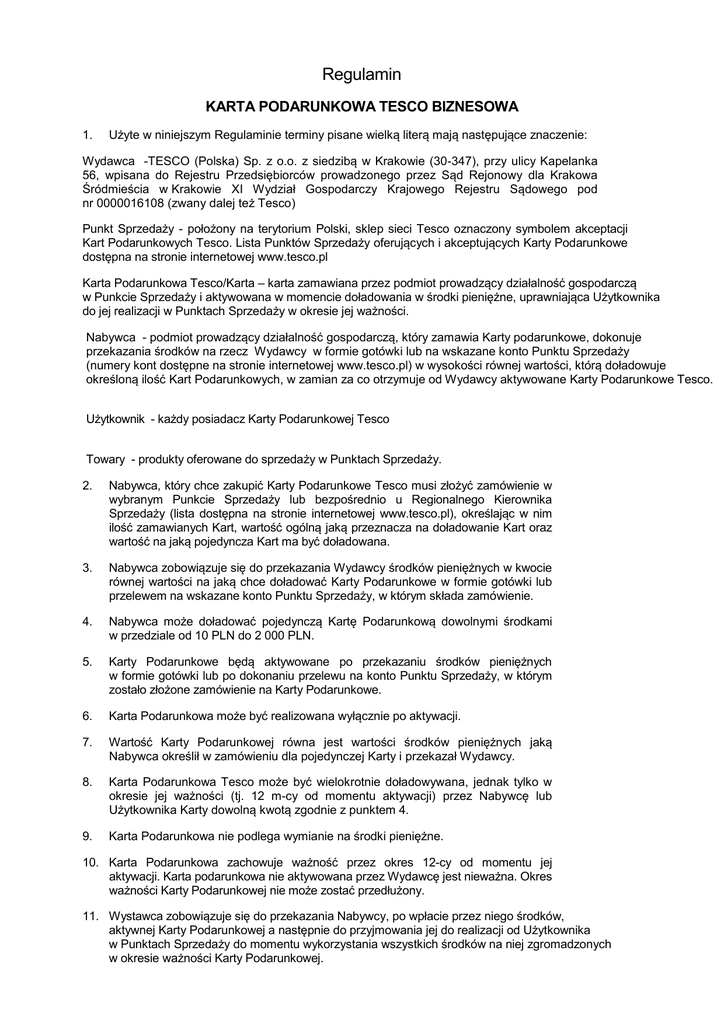 Regulamin

KARTA PODARUNKOWA TESCO BIZNESOWA

1. Użyte w niniejszym Regulaminie terminy pisane wielką literą mają następujące znaczenie:

Wydawca -TESCO (Polska) Sp. z o.o. z siedzibą w Krakowie (30-347), przy ulicy Kapelanka 56, wpisana do Rejestru Przedsiębiorców prowadzonego przez Sąd Rejonowy dla Krakowa Śródmieścia w Krakowie XI Wydział Gospodarczy Krajowego Rejestru Sądowego pod nr 0000016108 (zwany dalej też Tesco)

Punkt Sprzedaży - położony na terytorium Polski, sklep sieci Tesco oznaczony symbolem akceptacji Kart Podarunkowych Tesco. Lista Punktów Sprzedaży oferujących i akceptujących Karty Podarunkowe dostępna na stronie internetowej www.tesco.pl

Karta Podarunkowa Tesco/Karta – karta zamawiana przez podmiot prowadzący działalność gospodarczą w Punkcie Sprzedaży i aktywowana w momencie doładowania w środki pieniężne, uprawniająca Użytkownika do jej realizacji w Punktach Sprzedaży w okresie jej ważności.

Nabywca - podmiot prowadzący działalność gospodarczą, który zamawia Karty podarunkowe, dokonuje przekazania środków na rzecz Wydawcy w formie gotówki lub na wskazane konto Punktu Sprzedaży (numery kont dostępne na stronie internetowej www.tesco.pl) w wysokości równej wartości, którą doładowuje określoną ilość Kart Podarunkowych, w zamian za co otrzymuje od Wydawcy aktywowane Karty Podarunkowe Tesco.

Użytkownik - każdy posiadacz Karty Podarunkowej Tesco

Towary - produkty oferowane do sprzedaży w Punktach Sprzedaży.

2. Nabywca, który chce zakupić Karty Podarunkowe Tesco musi złożyć zamówienie w wybranym Punkcie Sprzedaży lub bezpośrednio u Regionalnego Kierownika Sprzedaży (lista dostępna na stronie internetowej www.tesco.pl), określając w nim ilość zamawianych Kart, wartość ogólną jaką przeznacza na doładowanie Kart oraz wartość na jaką pojedyncza Kart ma być doładowana.

3. Nabywca zobowiązuje się do przekazania Wydawcy środków pieniężnych w kwocie równej wartości na jaką chce doładować Karty Podarunkowe w formie gotówki lub przelewem na wskazane konto Punktu Sprzedaży, w którym składa zamówienie.

4. Nabywca może doładować pojedynczą Kartę Podarunkową dowolnymi środkami w przedziale od 10 PLN do 2 000 PLN.

5. Karty Podarunkowe będą aktywowane po przekazaniu środków pieniężnych w formie gotówki lub po dokonaniu przelewu na konto Punktu Sprzedaży, w którym zostało złożone zamówienie na Karty Podarunkowe.

6. Karta Podarunkowa może być realizowana wyłącznie po aktywacji.

7. Wartość Karty Podarunkowej równa jest wartości środków pieniężnych jaką Nabywca określił w zamówieniu dla pojedynczej Karty i przekazał Wydawcy.

8. Karta Podarunkowa Tesco może być wielokrotnie doładowywana, jednak tylko w okresie jej ważności (tj. 12 m-cy od momentu aktywacji) przez Nabywcę lub Użytkownika Karty dowolną kwotą zgodnie z punktem 4.

9. Karta Podarunkowa nie podlega wymianie na środki pieniężne.

10. Karta Podarunkowa zachowuje ważność przez okres 12-cy od momentu jej aktywacji. Karta podarunkowa nie aktywowana przez Wydawcę jest nieważna. Okres ważności Karty Podarunkowej nie może zostać przedłużony.

11. Wystawca zobowiązuje się do przekazania Nabywcy, po wpłacie przez niego środków, aktywnej Karty Podarunkowej a następnie do przyjmowania jej do realizacji od Użytkownika w Punktach Sprzedaży do momentu wykorzystania wszystkich środków na niej zgromadzonych w okresie ważności Karty Podarunkowej.